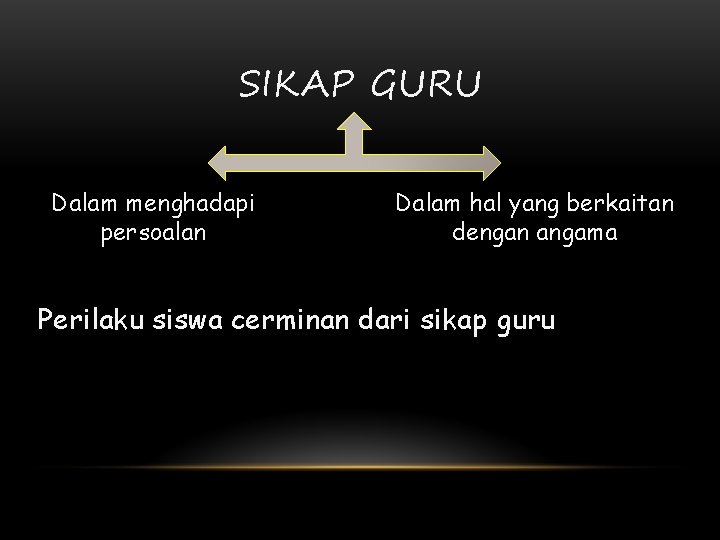 SIKAP GURU

Dalam menghadapi persoalan

Dalam hal yang berkaitan dengan angama

Perilaku siswa cerminan dari sikap guru